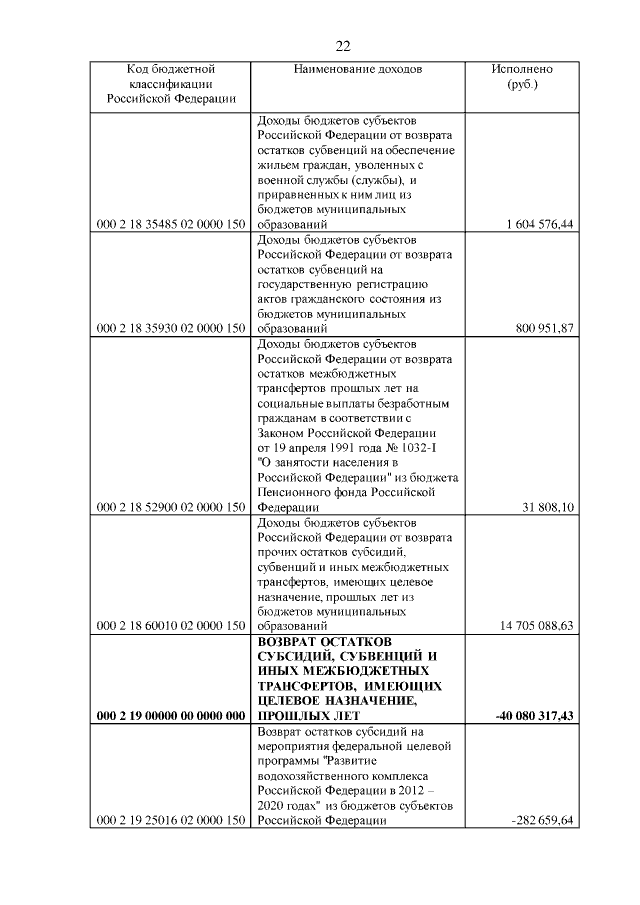 22

| Код бюджетной классификации Российской Федерации | Наименование доходов | Исполнено (руб.) |
|---|---|---|
| 000 2 18 35485 02 0000 150 | Доходы бюджетов субъектов Российской Федерации от возврата остатков субвенций на обеспечение жильем граждан, уволенных с военной службы (службы), и приравненных к ним лиц из бюджетов муниципальных образований | 1 604 576,44 |
| 000 2 18 35930 02 0000 150 | Доходы бюджетов субъектов Российской Федерации от возврата остатков субвенций на государственную регистрацию актов гражданского состояния из бюджетов муниципальных образований | 800 951,87 |
| 000 2 18 52900 02 0000 150 | Доходы бюджетов субъектов Российской Федерации от возврата остатков межбюджетных трансфертов прошлых лет на социальные выплаты безработным гражданам в соответствии с Законом Российской Федерации от 19 апреля 1991 года № 1032-I "О занятости населения в Российской Федерации" из бюджета Пенсионного фонда Российской Федерации | 31 808,10 |
| 000 2 18 60010 02 0000 150 | Доходы бюджетов субъектов Российской Федерации от возврата прочих остатков субсидий, субвенций и иных межбюджетных трансфертов, имеющих целевое назначение, прошлых лет из бюджетов муниципальных образований | 14 705 088,63 |
| **000 2 19 00000 00 0000 000** | **ВОЗВРАТ ОСТАТКОВ СУБСИДИЙ, СУБВЕНЦИЙ И ИНЫХ МЕЖБЮДЖЕТНЫХ ТРАНСФЕРТОВ, ИМЕЮЩИХ ЦЕЛЕВОЕ НАЗНАЧЕНИЕ, ПРОШЛЫХ ЛЕТ** | **-40 080 317,43** |
| 000 2 19 25016 02 0000 150 | Возврат остатков субсидий на мероприятия федеральной целевой программы "Развитие водохозяйственного комплекса Российской Федерации в 2012 – 2020 годах" из бюджетов субъектов Российской Федерации | -282 659,64 |